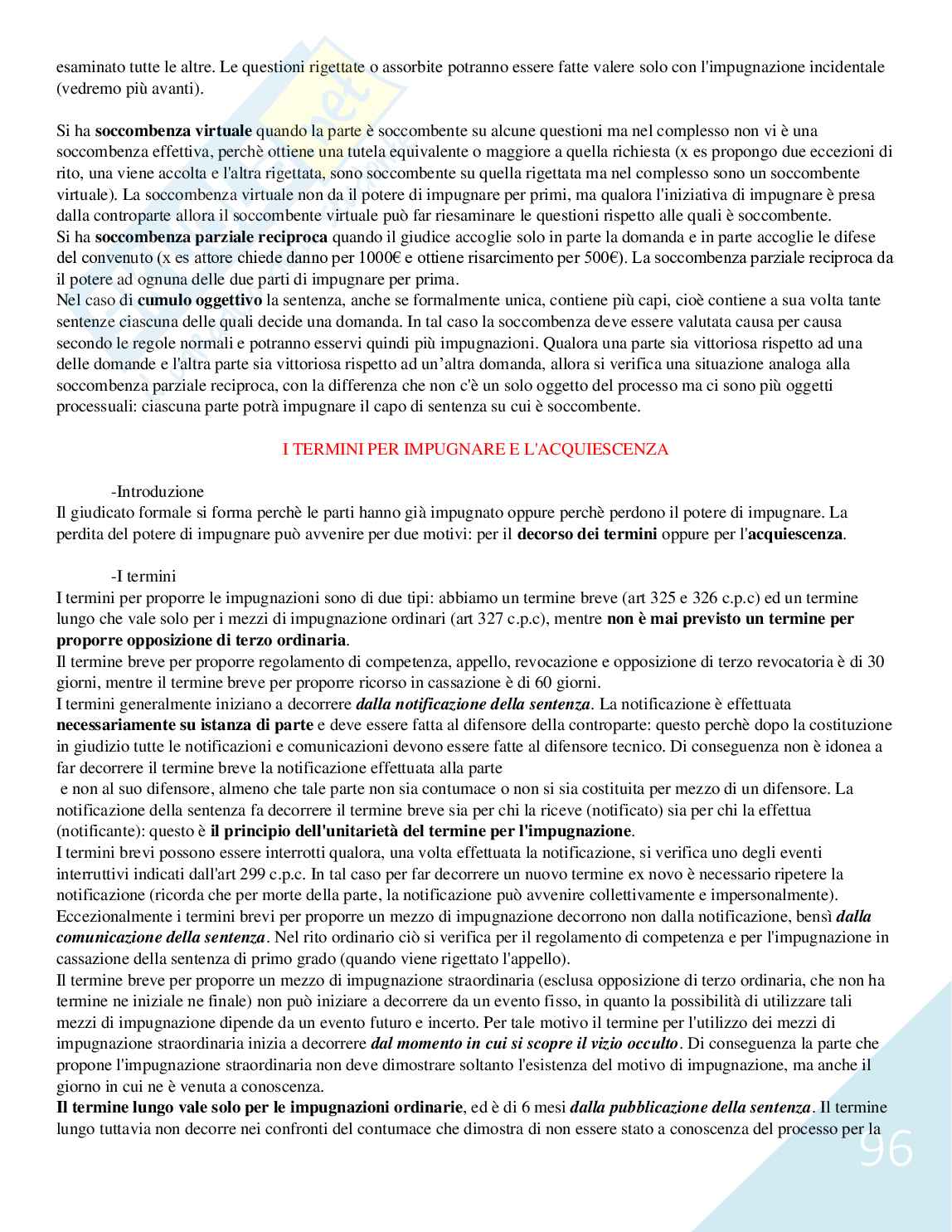 esaminato tutte le altre. Le questioni rigettate o assorbite potranno essere fatte valere solo con l'impugnazione incidentale (vedremo più avanti).

Si ha **soccombenza virtuale** quando la parte è soccombente su alcune questioni ma nel complesso non vi è una soccombenza effettiva, perchè ottiene una tutela equivalente o maggiore a quella richiesta (x es propongo due eccezioni di rito, una viene accolta e l'altra rigettata, sono soccombente su quella rigettata ma nel complesso sono un soccombente virtuale). La soccombenza virtuale non da il potere di impugnare per primi, ma qualora l'iniziativa di impugnare è presa dalla controparte allora il soccombente virtuale può far riesaminare le questioni rispetto alle quali è soccombente.
Si ha **soccombenza parziale reciproca** quando il giudice accoglie solo in parte la domanda e in parte accoglie le difese del convenuto (x es attore chiede danno per 1000€ e ottiene risarcimento per 500€). La soccombenza parziale reciproca da il potere ad ognuna delle due parti di impugnare per prima.
Nel caso di **cumulo oggettivo** la sentenza, anche se formalmente unica, contiene più capi, cioè contiene a sua volta tante sentenze ciascuna delle quali decide una domanda. In tal caso la soccombenza deve essere valutata causa per causa secondo le regole normali e potranno esservi quindi più impugnazioni. Qualora una parte sia vittoriosa rispetto ad una delle domande e l'altra parte sia vittoriosa rispetto ad un'altra domanda, allora si verifica una situazione analoga alla soccombenza parziale reciproca, con la differenza che non c'è un solo oggetto del processo ma ci sono più oggetti processuali: ciascuna parte potrà impugnare il capo di sentenza su cui è soccombente.

I TERMINI PER IMPUGNARE E L'ACQUIESCENZA

-Introduzione
Il giudicato formale si forma perchè le parti hanno già impugnato oppure perchè perdono il potere di impugnare. La perdita del potere di impugnare può avvenire per due motivi: per il **decorso dei termini** oppure per l'**acquiescenza**.

-I termini
I termini per proporre le impugnazioni sono di due tipi: abbiamo un termine breve (art 325 e 326 c.p.c) ed un termine lungo che vale solo per i mezzi di impugnazione ordinari (art 327 c.p.c), mentre **non è mai previsto un termine per proporre opposizione di terzo ordinaria**.
Il termine breve per proporre regolamento di competenza, appello, revocazione e opposizione di terzo revocatoria è di 30 giorni, mentre il termine breve per proporre ricorso in cassazione è di 60 giorni.
I termini generalmente iniziano a decorrere ***dalla notificazione della sentenza***. La notificazione è effettuata **necessariamente su istanza di parte** e deve essere fatta al difensore della controparte: questo perchè dopo la costituzione in giudizio tutte le notificazioni e comunicazioni devono essere fatte al difensore tecnico. Di conseguenza non è idonea a far decorrere il termine breve la notificazione effettuata alla parte
e non al suo difensore, almeno che tale parte non sia contumace o non si sia costituita per mezzo di un difensore. La notificazione della sentenza fa decorrere il termine breve sia per chi la riceve (notificato) sia per chi la effettua (notificante): questo è **il principio dell'unitarietà del termine per l'impugnazione**.
I termini brevi possono essere interrotti qualora, una volta effettuata la notificazione, si verifica uno degli eventi interruttivi indicati dall'art 299 c.p.c. In tal caso per far decorrere un nuovo termine ex novo è necessario ripetere la notificazione (ricorda che per morte della parte, la notificazione può avvenire collettivamente e impersonalmente).
Eccezionalmente i termini brevi per proporre un mezzo di impugnazione decorrono non dalla notificazione, bensì ***dalla comunicazione della sentenza***. Nel rito ordinario ciò si verifica per il regolamento di competenza e per l'impugnazione in cassazione della sentenza di primo grado (quando viene rigettato l'appello).
Il termine breve per proporre un mezzo di impugnazione straordinaria (esclusa opposizione di terzo ordinaria, che non ha termine ne iniziale ne finale) non può iniziare a decorrere da un evento fisso, in quanto la possibilità di utilizzare tali mezzi di impugnazione dipende da un evento futuro e incerto. Per tale motivo il termine per l'utilizzo dei mezzi di impugnazione straordinaria inizia a decorrere ***dal momento in cui si scopre il vizio occulto***. Di conseguenza la parte che propone l'impugnazione straordinaria non deve dimostrare soltanto l'esistenza del motivo di impugnazione, ma anche il giorno in cui ne è venuta a conoscenza.
**Il termine lungo vale solo per le impugnazioni ordinarie**, ed è di 6 mesi ***dalla pubblicazione della sentenza***. Il termine lungo tuttavia non decorre nei confronti del contumace che dimostra di non essere stato a conoscenza del processo per la

96